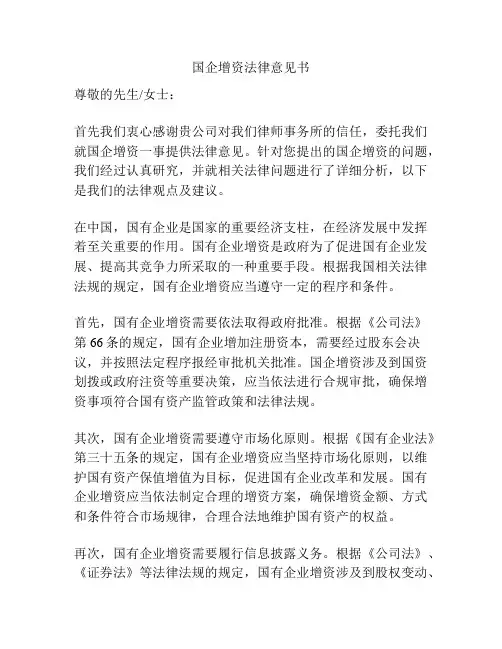 国企增资法律意见书

尊敬的先生/女士：

首先我们衷心感谢贵公司对我们律师事务所的信任，委托我们就国企增资一事提供法律意见。针对您提出的国企增资的问题，我们经过认真研究，并就相关法律问题进行了详细分析，以下是我们的法律观点及建议。

在中国，国有企业是国家的重要经济支柱，在经济发展中发挥着至关重要的作用。国有企业增资是政府为了促进国有企业发展、提高其竞争力所采取的一种重要手段。根据我国相关法律法规的规定，国有企业增资应当遵守一定的程序和条件。

首先，国有企业增资需要依法取得政府批准。根据《公司法》第66条的规定，国有企业增加注册资本，需要经过股东会决议，并按照法定程序报经审批机关批准。国企增资涉及到国资划拨或政府注资等重要决策，应当依法进行合规审批，确保增资事项符合国有资产监管政策和法律法规。

其次，国有企业增资需要遵守市场化原则。根据《国有企业法》第三十五条的规定，国有企业增资应当坚持市场化原则，以维护国有资产保值增值为目标，促进国有企业改革和发展。国有企业增资应当依法制定合理的增资方案，确保增资金额、方式和条件符合市场规律，合理合法地维护国有资产的权益。

再次，国有企业增资需要履行信息披露义务。根据《公司法》、《证券法》等法律法规的规定，国有企业增资涉及到股权变动、